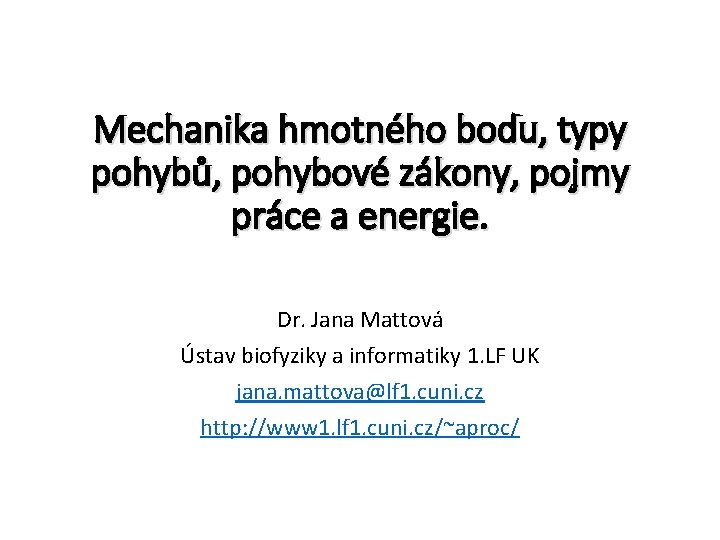 Mechanika hmotného bodu, typy pohybů, pohybové zákony, pojmy práce a energie.

Dr. Jana Mattová
Ústav biofyziky a informatiky 1.LF UK
jana.mattova@lf1.cuni.cz
http://www1.lf1.cuni.cz/~aproc/